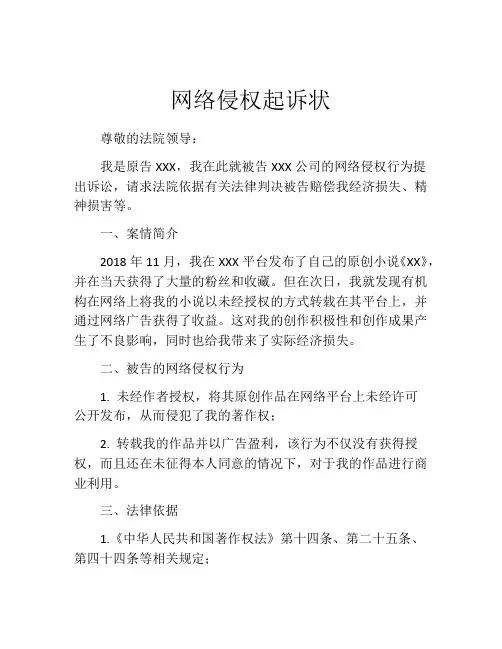 网络侵权起诉状

尊敬的法院领导：

我是原告 XXX，我在此就被告 XXX 公司的网络侵权行为提出诉讼，请求法院依据有关法律判决被告赔偿我经济损失、精神损害等。

一、案情简介

2018 年 11 月，我在 XXX 平台发布了自己的原创小说《XX》，并在当天获得了大量的粉丝和收藏。但在次日，我就发现有机构在网络上将我的小说以未经授权的方式转载在其平台上，并通过网络广告获得了收益。这对我的创作积极性和创作成果产生了不良影响，同时也给我带来了实际经济损失。

二、被告的网络侵权行为

1. 未经作者授权，将其原创作品在网络平台上未经许可公开发布，从而侵犯了我的著作权；

2. 转载我的作品并以广告盈利，该行为不仅没有获得授权，而且还在未征得本人同意的情况下，对于我的作品进行商业利用。

三、法律依据

1.《中华人民共和国著作权法》第十四条、第二十五条、第四十四条等相关规定；